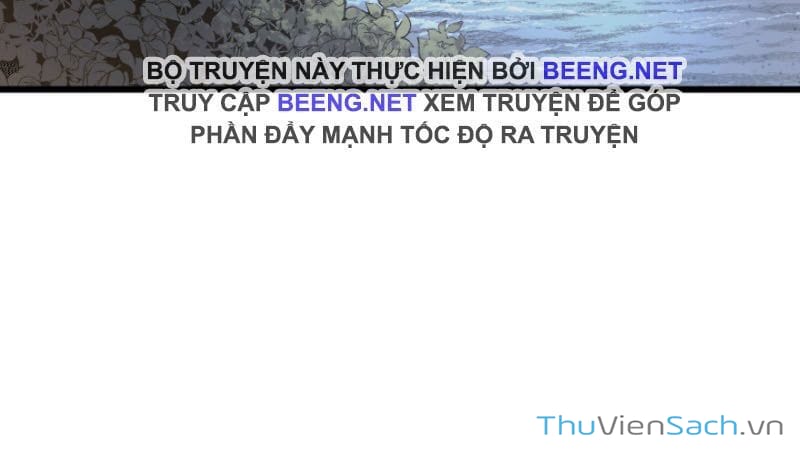 BỘ TRUYỆN NÀY THỰC HIỆN BỞI BEENG.NET
TRUY CẬP BEENG.NET XEM TRUYỆN ĐỂ GÓP PHẦN ĐẨY MẠNH TỐC ĐỘ RA TRUYỆN

ThuVienSach.vn